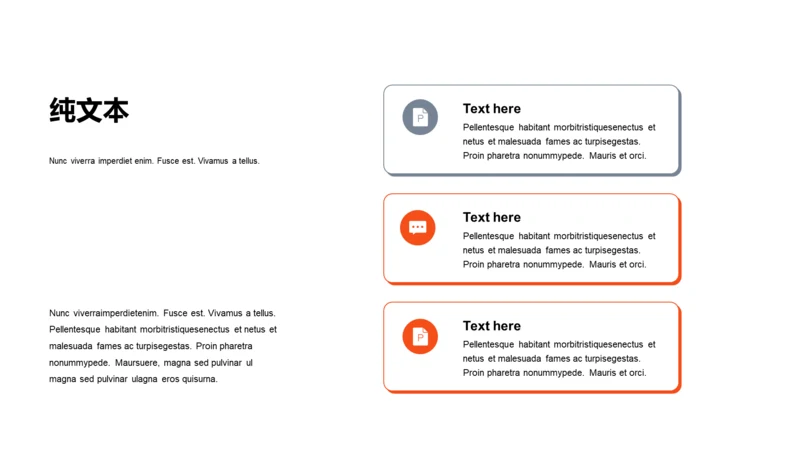 纯文本

Nunc viverra imperdiet enim. Fusce est. Vivamus a tellus.

Nunc viverraimperdietenim. Fusce est. Vivamus a tellus. Pellentesque habitant morbitristiquesenectus et netus et malesuada fames ac turpisegestas. Proin pharetra nonummypede. Maursuere, magna sed pulvinar ul magna sed pulvinar ulagna eros quisurna.

Text here

Pellentesque habitant morbitristiquesenectus et netus et malesuada fames ac turpisegestas. Proin pharetra nonummypede. Mauris et orci.

Text here

Pellentesque habitant morbitristiquesenectus et netus et malesuada fames ac turpisegestas. Proin pharetra nonummypede. Mauris et orci.

Text here

Pellentesque habitant morbitristiquesenectus et netus et malesuada fames ac turpisegestas. Proin pharetra nonummypede. Mauris et orci.